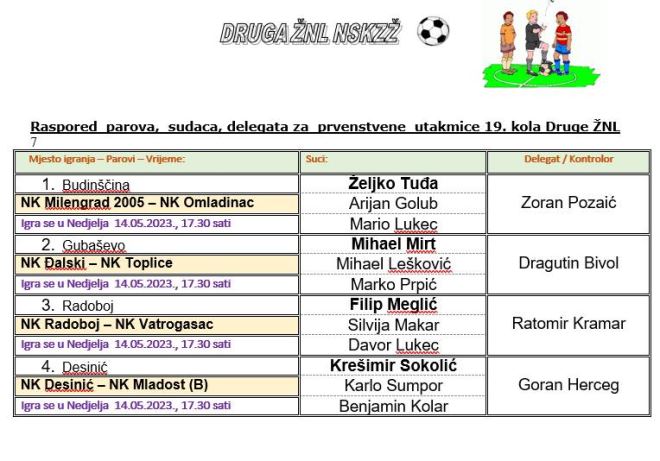 DRUGA ŽNL NSKZŽ

Raspored parova, sudaca, delegata za prvenstvene utakmice 19. kola Druge ŽNL
7

| Mjesto igranja – Parovi – Vrijeme: | Suci: | Delegat / Kontrolor |
|---|---|---|
| 1. Budinščina | Željko Tuđa | Zoran Pozaić |
| NK Milengrad 2005 – NK Omladinac | Arijan Golub | |
| Igra se u Nedjelja 14.05.2023., 17.30 sati | Mario Lukec | |
| 2. Gubaševo | Mihael Mirt | Dragutin Bivol |
| NK Đalski – NK Toplice | Mihael Lešković | |
| Igra se u Nedjelja 14.05.2023., 17.30 sati | Marko Prpić | |
| 3. Radoboj | Filip Meglić | Ratomir Kramar |
| NK Radoboj – NK Vatrogasac | Silvija Makar | |
| Igra se u Nedjelja 14.05.2023., 17.30 sati | Davor Lukec | |
| 4. Desinić | Krešimir Sokolić | Goran Herceg |
| NK Desinić – NK Mladost (B) | Karlo Sumpor | |
| Igra se u Nedjelja 14.05.2023., 17.30 sati | Benjamin Kolar | |